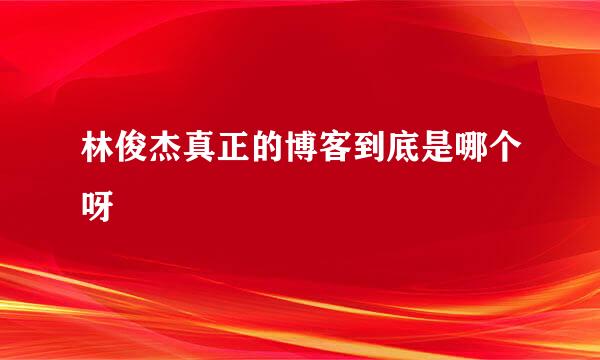 林俊杰真正的博客到底是哪个呀